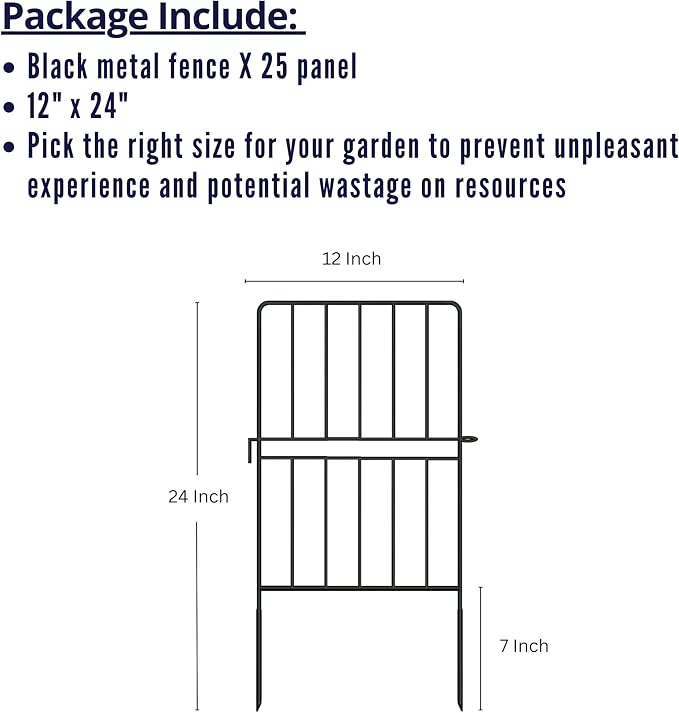 Package Include:

• Black metal fence X 25 panel
• 12" x 24"
• Pick the right size for your garden to prevent unpleasant experience and potential wastage on resources

12 Inch

24 Inch

7 Inch